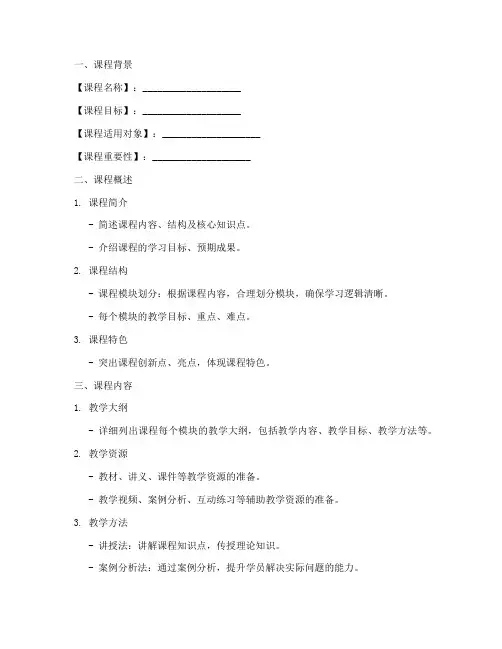 一、课程背景

【课程名称】：____________________

【课程目标】：____________________

【课程适用对象】：____________________

【课程重要性】：____________________

二、课程概述

1. 课程简介

- 简述课程内容、结构及核心知识点。

- 介绍课程的学习目标、预期成果。

2. 课程结构

- 课程模块划分：根据课程内容，合理划分模块，确保学习逻辑清晰。

- 每个模块的教学目标、重点、难点。

3. 课程特色

- 突出课程创新点、亮点，体现课程特色。

三、课程内容

1. 教学大纲

- 详细列出课程每个模块的教学大纲，包括教学内容、教学目标、教学方法等。

2. 教学资源

- 教材、讲义、课件等教学资源的准备。

- 教学视频、案例分析、互动练习等辅助教学资源的准备。

3. 教学方法

- 讲授法：讲解课程知识点，传授理论知识。

- 案例分析法：通过案例分析，提升学员解决实际问题的能力。